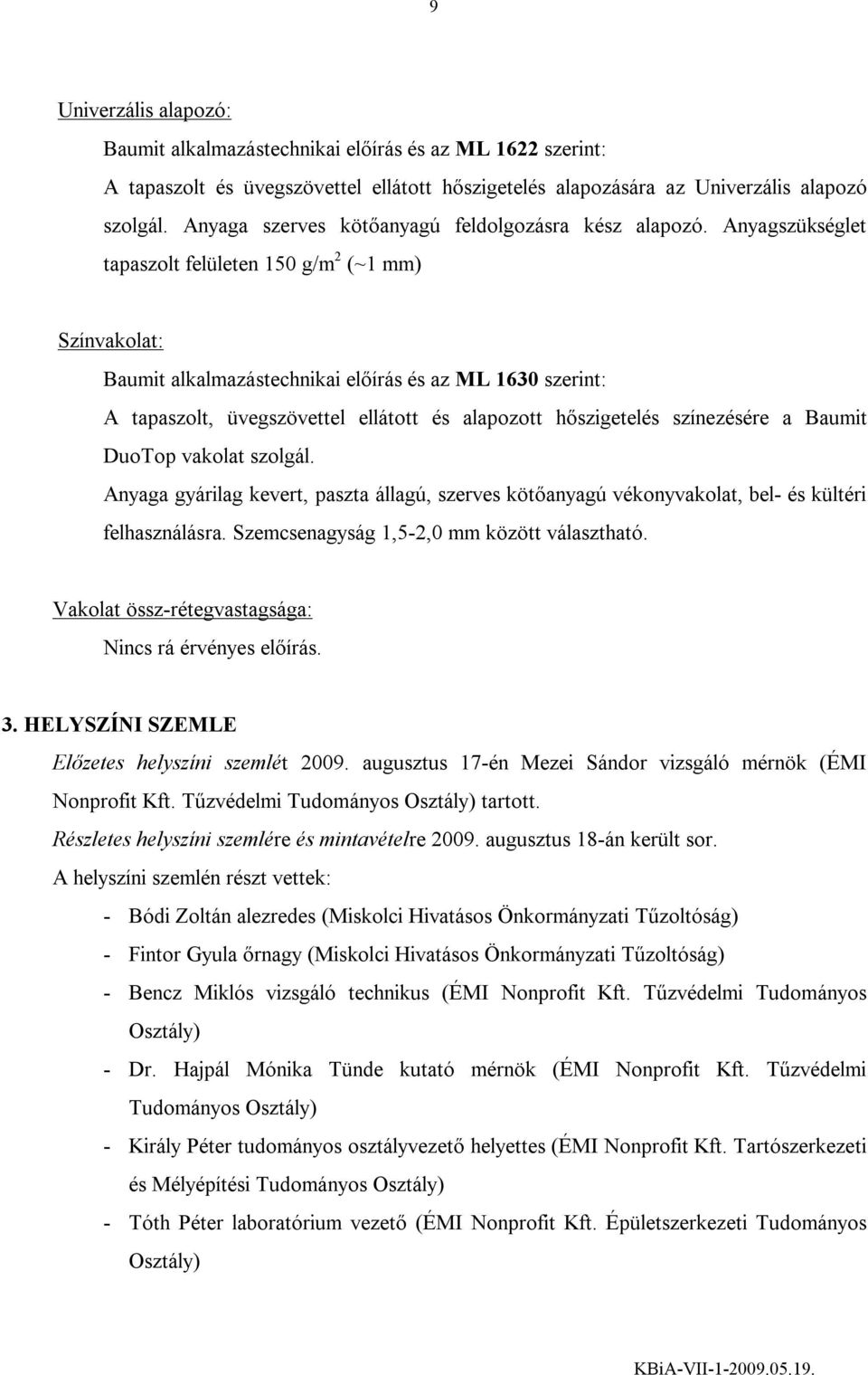 9

Univerzális alapozó:

Baumit alkalmazástechnikai előírás és az ML 1622 szerint:

A tapaszolt és üvegszövettel ellátott hőszigetelés alapozására az Univerzális alapozó szolgál. Anyaga szerves kötőanyagú feldolgozásra kész alapozó. Anyagszükséglet tapaszolt felületen 150 g/m$^2$ (~1 mm)

Színvakolat:

Baumit alkalmazástechnikai előírás és az ML 1630 szerint:

A tapaszolt, üvegszövettel ellátott és alapozott hőszigetelés színezésére a Baumit DuoTop vakolat szolgál.

Anyaga gyárilag kevert, paszta állagú, szerves kötőanyagú vékonyvakolat, bel- és kültéri felhasználásra. Szemcsenagyság 1,5-2,0 mm között választható.

Vakolat össz-rétegvastagsága:

Nincs rá érvényes előírás.

3. HELYSZÍNI SZEMLE

Előzetes helyszíni szemlét 2009. augusztus 17-én Mezei Sándor vizsgáló mérnök (ÉMI Nonprofit Kft. Tűzvédelmi Tudományos Osztály) tartott.

Részletes helyszíni szemlére és mintavételre 2009. augusztus 18-án került sor.

A helyszíni szemlén részt vettek:

- Bódi Zoltán alezredes (Miskolci Hivatásos Önkormányzati Tűzoltóság)
- Fintor Gyula őrnagy (Miskolci Hivatásos Önkormányzati Tűzoltóság)
- Bencz Miklós vizsgáló technikus (ÉMI Nonprofit Kft. Tűzvédelmi Tudományos Osztály)
- Dr. Hajpál Mónika Tünde kutató mérnök (ÉMI Nonprofit Kft. Tűzvédelmi Tudományos Osztály)
- Király Péter tudományos osztályvezető helyettes (ÉMI Nonprofit Kft. Tartószerkezeti és Mélyépítési Tudományos Osztály)
- Tóth Péter laboratórium vezető (ÉMI Nonprofit Kft. Épületszerkezeti Tudományos Osztály)

KBiA-VII-1-2009.05.19.